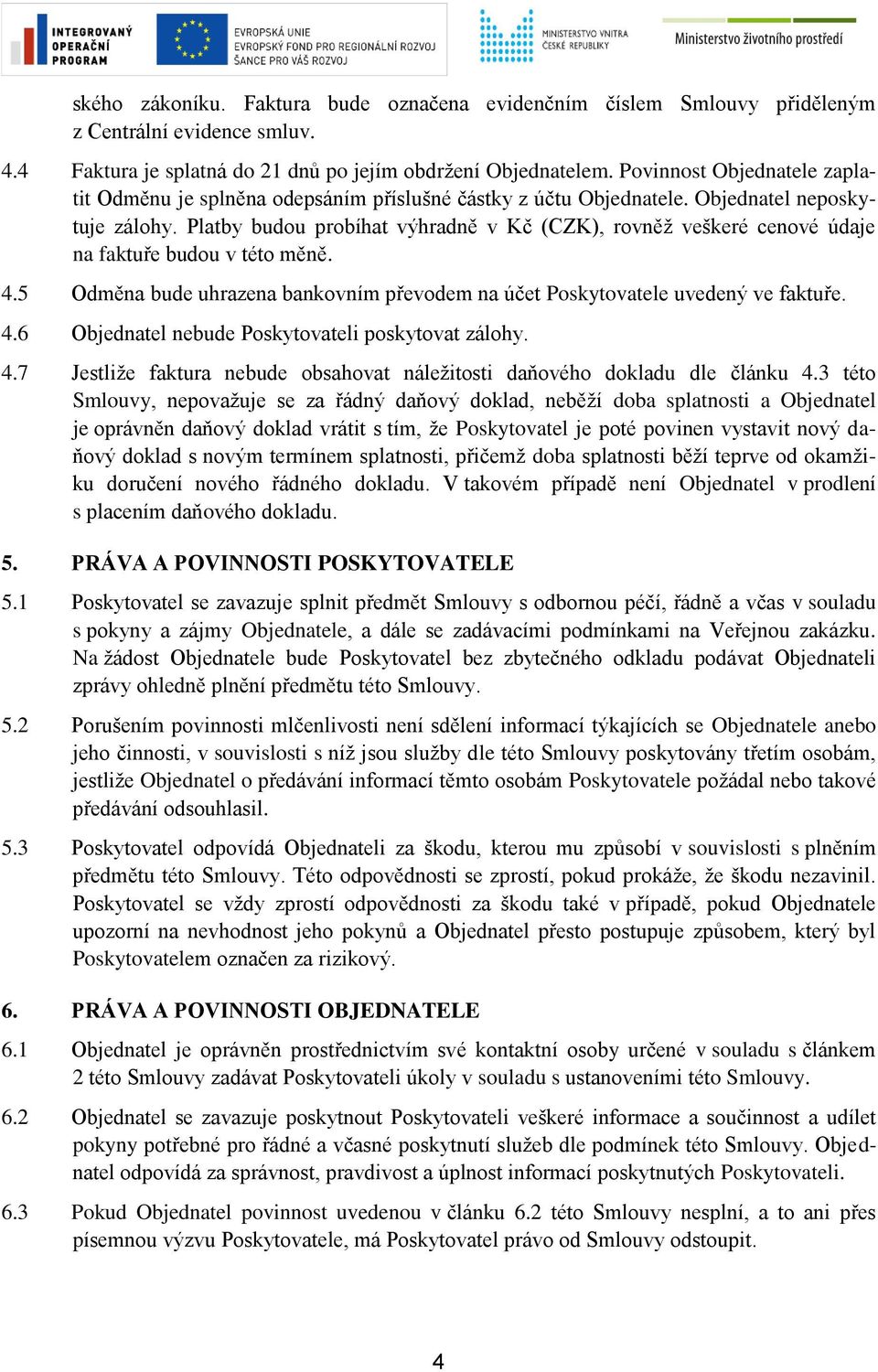 INTEGROVANÝ OPERAČNÍ PROGRAM
EVROPSKÁ UNIE
EVROPSKÝ FOND PRO REGIONÁLNÍ ROZVOJ
ŠANCE PRO VÁŠ ROZVOJ
MINISTERSTVO VNITRA ČESKÉ REPUBLIKY
Ministerstvo životního prostředí

ského zákoníku. Faktura bude označena evidenčním číslem Smlouvy přiděleným z Centrální evidence smluv.

4.4 Faktura je splatná do 21 dnů po jejím obdržení Objednatelem. Povinnost Objednatele zaplatit Odměnu je splněna odepsáním příslušné částky z účtu Objednatele. Objednatel neposkytuje zálohy. Platby budou probíhat výhradně v Kč (CZK), rovněž veškeré cenové údaje na faktuře budou v této měně.

4.5 Odměna bude uhrazena bankovním převodem na účet Poskytovatele uvedený ve faktuře.

4.6 Objednatel nebude Poskytovateli poskytovat zálohy.

4.7 Jestliže faktura nebude obsahovat náležitosti daňového dokladu dle článku 4.3 této Smlouvy, nepovažuje se za řádný daňový doklad, neběží doba splatnosti a Objednatel je oprávněn daňový doklad vrátit s tím, že Poskytovatel je poté povinen vystavit nový daňový doklad s novým termínem splatnosti, přičemž doba splatnosti běží teprve od okamžiku doručení nového řádného dokladu. V takovém případě není Objednatel v prodlení s placením daňového dokladu.

5. PRÁVA A POVINNOSTI POSKYTOVATELE

5.1 Poskytovatel se zavazuje splnit předmět Smlouvy s odbornou péčí, řádně a včas v souladu s pokyny a zájmy Objednatele, a dále se zadávacími podmínkami na Veřejnou zakázku. Na žádost Objednatele bude Poskytovatel bez zbytečného odkladu podávat Objednateli zprávy ohledně plnění předmětu této Smlouvy.

5.2 Porušením povinnosti mlčenlivosti není sdělení informací týkajících se Objednatele anebo jeho činnosti, v souvislosti s níž jsou služby dle této Smlouvy poskytovány třetím osobám, jestliže Objednatel o předávání informací těmto osobám Poskytovatele požádal nebo takové předávání odsouhlasil.

5.3 Poskytovatel odpovídá Objednateli za škodu, kterou mu způsobí v souvislosti s plněním předmětu této Smlouvy. Této odpovědnosti se zprostí, pokud prokáže, že škodu nezavinil. Poskytovatel se vždy zprostí odpovědnosti za škodu také v případě, pokud Objednatele upozorní na nevhodnost jeho pokynů a Objednatel přesto postupuje způsobem, který byl Poskytovatelem označen za rizikový.

6. PRÁVA A POVINNOSTI OBJEDNATELE

6.1 Objednatel je oprávněn prostřednictvím své kontaktní osoby určené v souladu s článkem 2 této Smlouvy zadávat Poskytovateli úkoly v souladu s ustanoveními této Smlouvy.

6.2 Objednatel se zavazuje poskytnout Poskytovateli veškeré informace a součinnost a udílet pokyny potřebné pro řádné a včasné poskytnutí služeb dle podmínek této Smlouvy. Objednatel odpovídá za správnost, pravdivost a úplnost informací poskytnutých Poskytovateli.

6.3 Pokud Objednatel povinnost uvedenou v článku 6.2 této Smlouvy nesplní, a to ani přes písemnou výzvu Poskytovatele, má Poskytovatel právo od Smlouvy odstoupit.

4